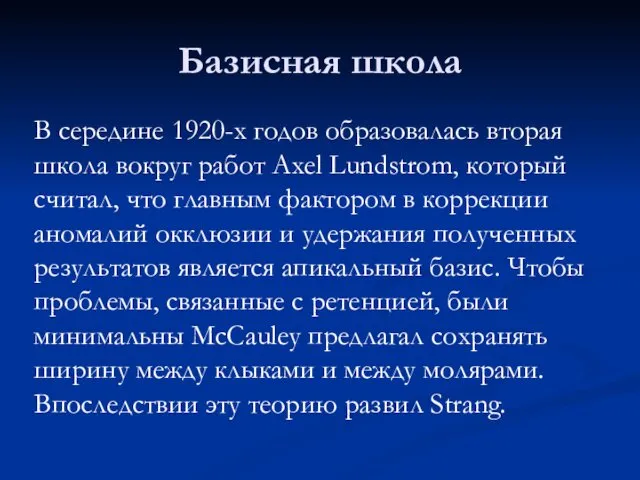 Базисная школа

В середине 1920-х годов образовалась вторая школа вокруг работ Axel Lundstrom, который считал, что главным фактором в коррекции аномалий окклюзии и удержания полученных результатов является апикальный базис. Чтобы проблемы, связанные с ретенцией, были минимальны McCauley предлагал сохранять ширину между клыками и между молярами. Впоследствии эту теорию развил Strang.